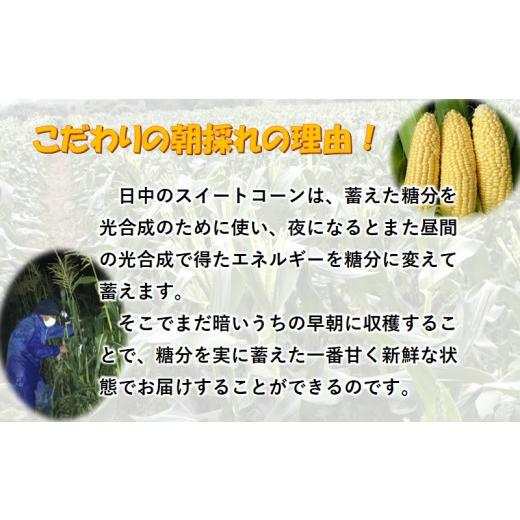 こだわりの朝採れの理由！

日中のスイートコーンは、蓄えた糖分を光合成のために使い、夜になるとまた昼間の光合成で得たエネルギーを糖分に変えて蓄えます。

そこでまだ暗いうちの早朝に収穫することで、糖分を実に蓄えた一番甘く新鮮な状態でお届けすることができるのです。